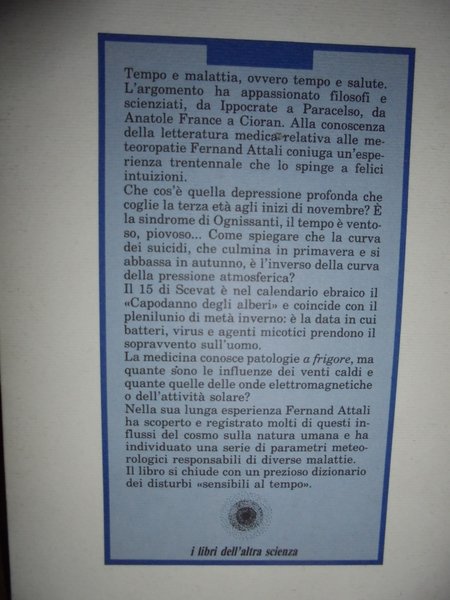 Tempo e malattia, ovvero tempo e salute. L'argomento ha appassionato filosofi e scienziati, da Ippocrate a Paracelso, da Anatole France a Cioran. Alla conoscenza della letteratura medica relativa alle meteoropatie Fernand Attali coniuga un'esperienza trentennale che lo spinge a felici intuizioni.
Che cos'è quella depressione profonda che coglie la terza età agli inizi di novembre? È la sindrome di Ognissanti, il tempo è ventoso, piovoso... Come spiegare che la curva dei suicidi, che culmina in primavera e si abbassa in autunno, è l'inverso della curva della pressione atmosferica?
Il 15 di Scevat è nel calendario ebraico il «Capodanno degli alberi» e coincide con il plenilunio di metà inverno: è la data in cui batteri, virus e agenti micotici prendono il sopravvento sull'uomo.
La medicina conosce patologie a frigore, ma quante sono le influenze dei venti caldi e quante quelle delle onde elettromagnetiche o dell'attività solare?
Nella sua lunga esperienza Fernand Attali ha scoperto e registrato molti di questi influssi del cosmo sulla natura umana e ha individuato una serie di parametri meteorologici responsabili di diverse malattie.
Il libro si chiude con un prezioso dizionario dei disturbi «sensibili al tempo».

i libri dell'altra scienza